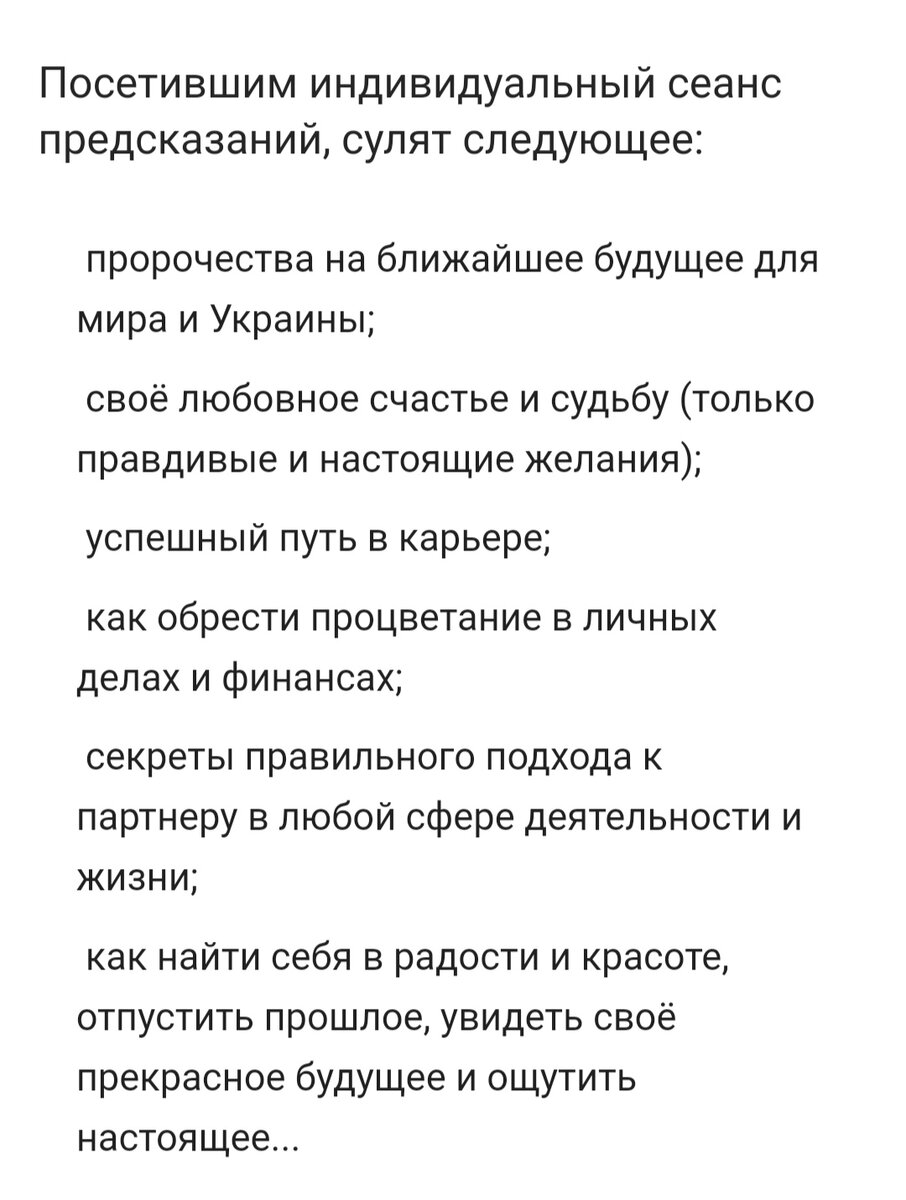 Посетившим индивидуальный сеанс предсказаний, сулят следующее:

пророчества на ближайшее будущее для мира и Украины;

своё любовное счастье и судьбу (только правдивые и настоящие желания);

успешный путь в карьере;

как обрести процветание в личных делах и финансах;

секреты правильного подхода к партнеру в любой сфере деятельности и жизни;

как найти себя в радости и красоте, отпустить прошлое, увидеть своё прекрасное будущее и ощутить настоящее...